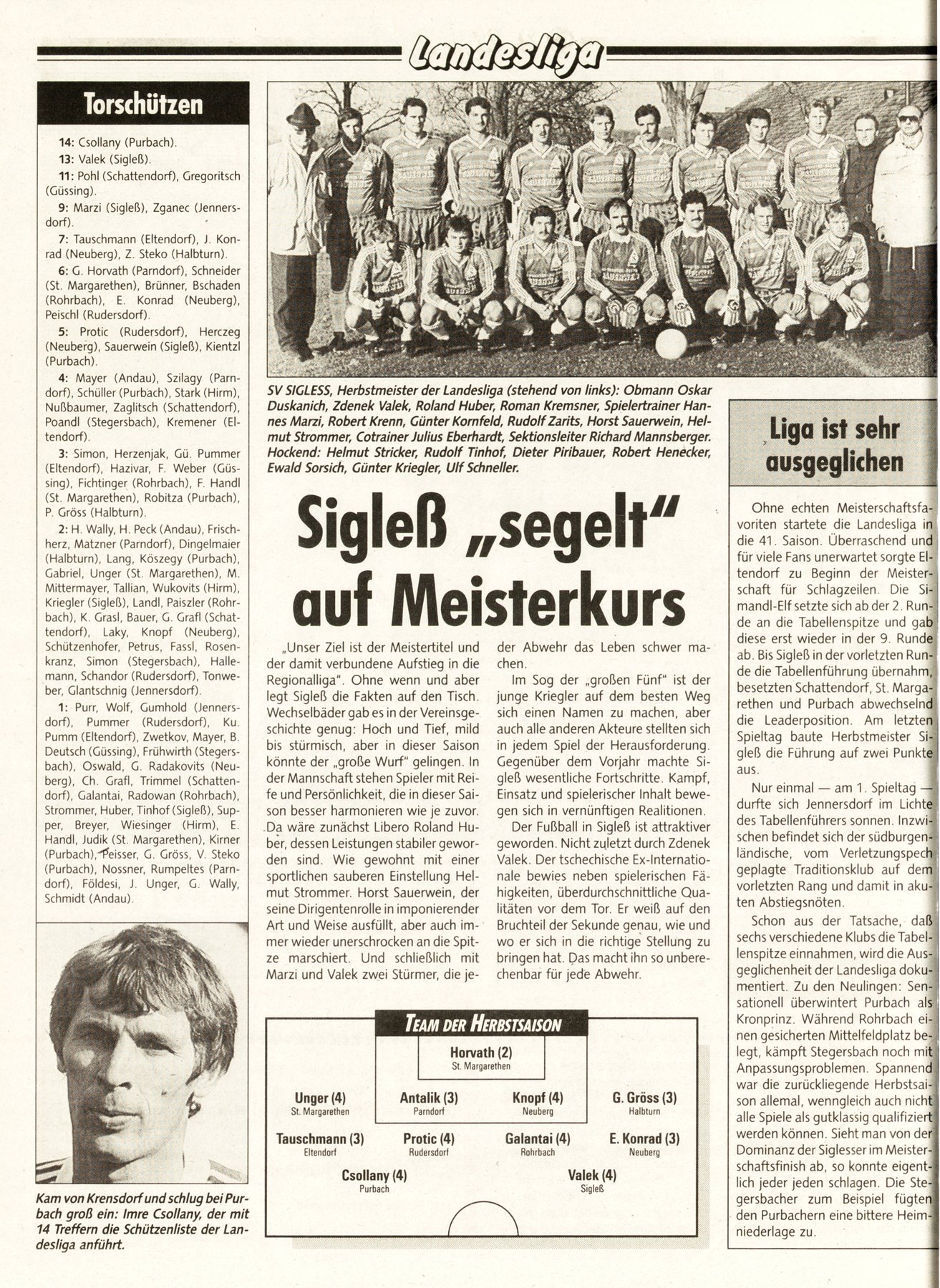 Landesliga

Torschützen

14: Csollany (Purbach).
13: Valek (Sigleß).
11: Pohl (Schattendorf), Gregoritsch (Güssing).
9: Marzi (Sigleß), Zganec (Jennersdorf).
7: Tauschmann (Eltendorf), J. Konrad (Neuberg), Z. Steko (Halbturn).
6: G. Horvath (Parndorf), Schneider (St. Margarethen), Brünner, Bschaden (Rohrbach), E. Konrad (Neuberg), Peischl (Rudersdorf).
5: Protic (Rudersdorf), Herczeg (Neuberg), Sauerwein (Sigleß), Kientzl (Purbach).
4: Mayer (Andau), Szilagy (Parndorf), Schüller (Purbach), Stark (Hirm), Nußbaumer, Zaglitsch (Schattendorf), Poandl (Stegersbach), Kremener (Eltendorf).
3: Simon, Herzenjak, Gü. Pummer (Eltendorf), Hazivar, F. Weber (Güssing), Fichtinger (Rohrbach), F. Handl (St. Margarethen), Robitza (Purbach), P. Gröss (Halbturn).
2: H. Wally, H. Peck (Andau), Frischherz, Matzner (Parndorf), Dingelmaier (Halbturn), Lang, Köszegy (Purbach), Gabriel, Unger (St. Margarethen), M. Mittermayer, Tallian, Wukovits (Hirm), Kriegler (Sigleß), Landl, Paiszler (Rohrbach), K. Grasl, Bauer, G. Grafl (Schattendorf), Laky, Knopf (Neuberg), Schützenhofer, Petrus, Fassl, Rosenkranz, Simon (Stegersbach), Hallemann, Schandor (Rudersdorf), Tonweber, Glantschnig (Jennersdorf).
1: Purr, Wolf, Gumhold (Jennersdorf), Pummer (Rudersdorf), Ku. Pumm (Eltendorf), Zwetkov, Mayer, B. Deutsch (Güssing), Frühwirth (Stegersbach), Oswald, G. Radakovits (Neuberg), Ch. Grafl, Trimmel (Schattendorf), Galantai, Radowan (Rohrbach), Strommer, Huber, Tinhof (Sigleß), Supper, Breyer, Wiesinger (Hirm), E. Handl, Judik (St. Margarethen), Kirner (Purbach), Peisser, G. Gröss, V. Steko (Purbach), Nossner, Rumpeltes (Parndorf), Földesi, J. Unger, G. Wally, Schmidt (Andau).

Kam von Krensdorf und schlug bei Purbach groß ein: Imre Csollany, der mit 14 Treffern die Schützenliste der Landesliga anführt.

SV SIGLESS, Herbstmeister der Landesliga (stehend von links): Obmann Oskar Duskanich, Zdenek Valek, Roland Huber, Roman Kremsner, Spielertrainer Hannes Marzi, Robert Krenn, Günter Kornfeld, Rudolf Zarits, Horst Sauerwein, Helmut Strommer, Cotrainer Julius Eberhardt, Sektionsleiter Richard Mannsberger. Hockend: Helmut Stricker, Rudolf Tinhof, Dieter Piribauer, Robert Henecker, Ewald Sorsich, Günter Kriegler, Ulf Schneller.

Sigleß „segelt" auf Meisterkurs

„Unser Ziel ist der Meistertitel und der damit verbundene Aufstieg in die Regionalliga". Ohne wenn und aber legt Sigleß die Fakten auf den Tisch. Wechselbäder gab es in der Vereinsgeschichte genug: Hoch und Tief, mild bis stürmisch, aber in dieser Saison könnte der „große Wurf" gelingen. In der Mannschaft stehen Spieler mit Reife und Persönlichkeit, die in dieser Saison besser harmonieren wie je zuvor. Da wäre zunächst Libero Roland Huber, dessen Leistungen stabiler geworden sind. Wie gewohnt mit einer sportlichen sauberen Einstellung Helmut Strommer. Horst Sauerwein, der seine Dirigentenrolle in imponierender Art und Weise ausfüllt, aber auch immer wieder unerschrocken an die Spitze marschiert. Und schließlich mit Marzi und Valek zwei Stürmer, die jeder Abwehr das Leben schwer machen.

Im Sog der „großen Fünf" ist der junge Kriegler auf dem besten Weg sich einen Namen zu machen, aber auch alle anderen Akteure stellten sich in jedem Spiel der Herausforderung. Gegenüber dem Vorjahr machte Sigleß wesentliche Fortschritte. Kampf, Einsatz und spielerischer Inhalt bewegen sich in vernünftigen Realitionen.

Der Fußball in Sigleß ist attraktiver geworden. Nicht zuletzt durch Zdenek Valek. Der tschechische Ex-Internationale bewies neben spielerischen Fähigkeiten, überdurchschnittliche Qualitäten vor dem Tor. Er weiß auf den Bruchteil der Sekunde genau, wie und wo er sich in die richtige Stellung zu bringen hat. Das macht ihn so unberechenbar für jede Abwehr.

TEAM DER HERBSTSAISON
Horvath (2) St. Margarethen
Unger (4) St. Margarethen
Antalik (3) Parndorf
Knopf (4) Neuberg
G. Gröss (3) Halbturn
Tauschmann (3) Eltendorf
Protic (4) Rudersdorf
Galantai (4) Rohrbach
E. Konrad (3) Neuberg
Csollany (4) Purbach
Valek (4) Sigleß

Liga ist sehr ausgeglichen

Ohne echten Meisterschaftsfavoriten startete die Landesliga in die 41. Saison. Überraschend und für viele Fans unerwartet sorgte Eltendorf zu Beginn der Meisterschaft für Schlagzeilen. Die Simandl-Elf setzte sich ab der 2. Runde an die Tabellenspitze und gab diese erst wieder in der 9. Runde ab. Bis Sigleß in der vorletzten Runde die Tabellenführung übernahm, besetzten Schattendorf, St. Margarethen und Purbach abwechselnd die Leaderposition. Am letzten Spieltag baute Herbstmeister Sigleß die Führung auf zwei Punkte aus.

Nur einmal — am 1. Spieltag — durfte sich Jennersdorf im Lichte des Tabellenführers sonnen. Inzwischen befindet sich der südburgenländische, vom Verletzungspech geplagte Traditionsklub auf dem vorletzten Rang und damit in akuten Abstiegsnöten.

Schon aus der Tatsache, daß sechs verschiedene Klubs die Tabellenspitze einnahmen, wird die Ausgeglichenheit der Landesliga dokumentiert. Zu den Neulingen: Sensationell überwintert Purbach als Kronprinz. Während Rohrbach einen gesicherten Mittelfeldplatz belegt, kämpft Stegersbach noch mit Anpassungsproblemen. Spannend war die zurückliegende Herbstsaison allemal, wenngleich auch nicht alle Spiele als gutklassig qualifiziert werden können. Sieht man von der Dominanz der Siglesser im Meisterschaftsfinish ab, so konnte eigentlich jeder jeden schlagen. Die Stegersbacher zum Beispiel fügten den Purbachern eine bittere Heimniederlage zu.